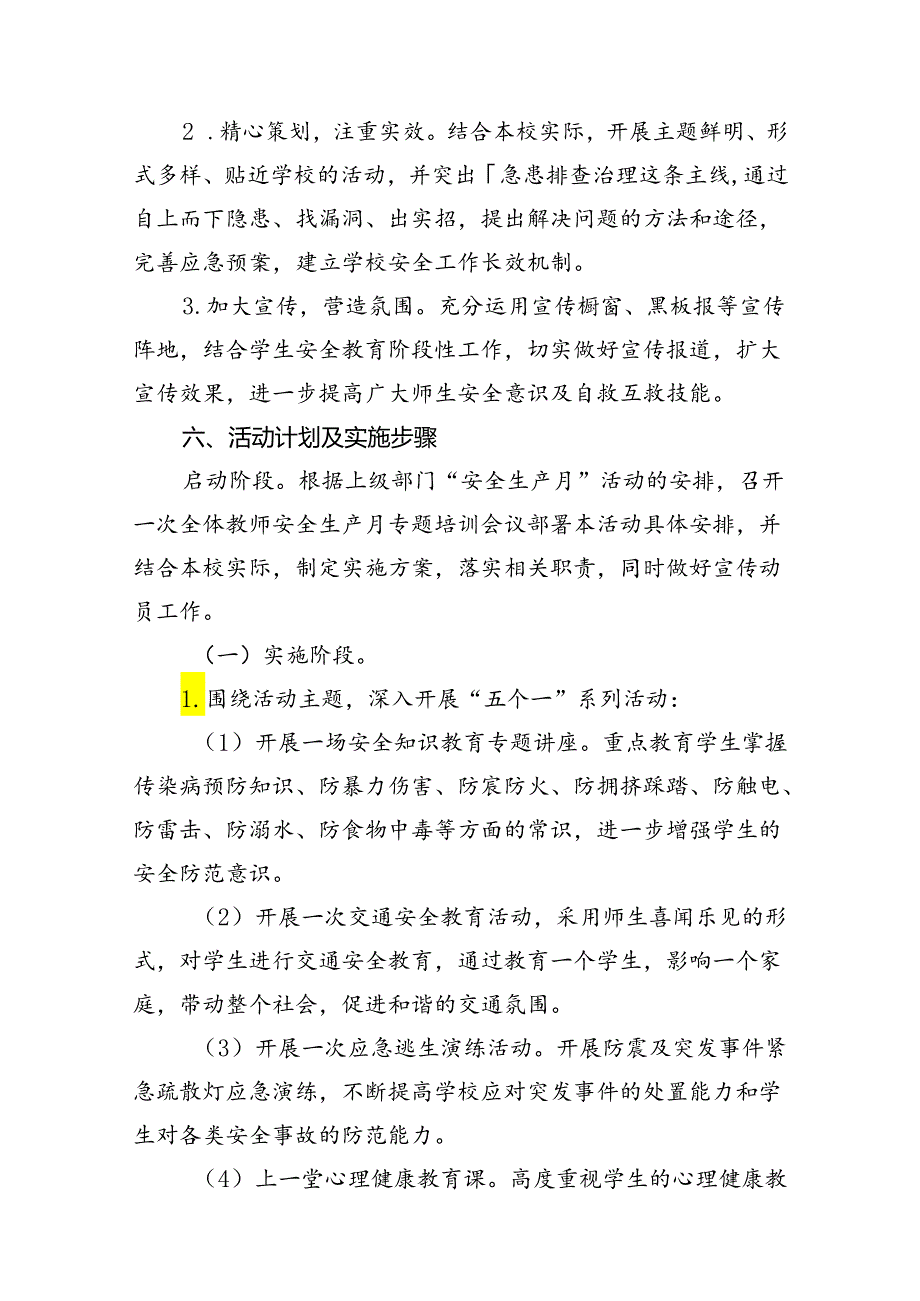 2．精心策划，注重实效。结合本校实际，开展主题鲜明、形式多样、贴近学校的活动，并突出「急患排查治理这条主线，通过自上而下隐患、找漏洞、出实招，提出解决问题的方法和途径，完善应急预案，建立学校安全工作长效机制。

3.加大宣传，营造氛围。充分运用宣传橱窗、黑板报等宣传阵地，结合学生安全教育阶段性工作，切实做好宣传报道，扩大宣传效果，进一步提高广大师生安全意识及自救互救技能。

六、活动计划及实施步骤

启动阶段。根据上级部门“安全生产月”活动的安排，召开一次全体教师安全生产月专题培训会议部署本活动具体安排，并结合本校实际，制定实施方案，落实相关职责，同时做好宣传动员工作。

（一）实施阶段。

1.围绕活动主题，深入开展“五个一”系列活动：

（1）开展一场安全知识教育专题讲座。重点教育学生掌握传染病预防知识、防暴力伤害、防宸防火、防拥挤踩踏、防触电、防雷击、防溺水、防食物中毒等方面的常识，进一步增强学生的安全防范意识。

（2）开展一次交通安全教育活动，采用师生喜闻乐见的形式，对学生进行交通安全教育，通过教育一个学生，影响一个家庭，带动整个社会，促进和谐的交通氛围。

（3）开展一次应急逃生演练活动。开展防震及突发事件紧急疏散灯应急演练，不断提高学校应对突发事件的处置能力和学生对各类安全事故的防范能力。

（4）上一堂心理健康教育课。高度重视学生的心理健康教